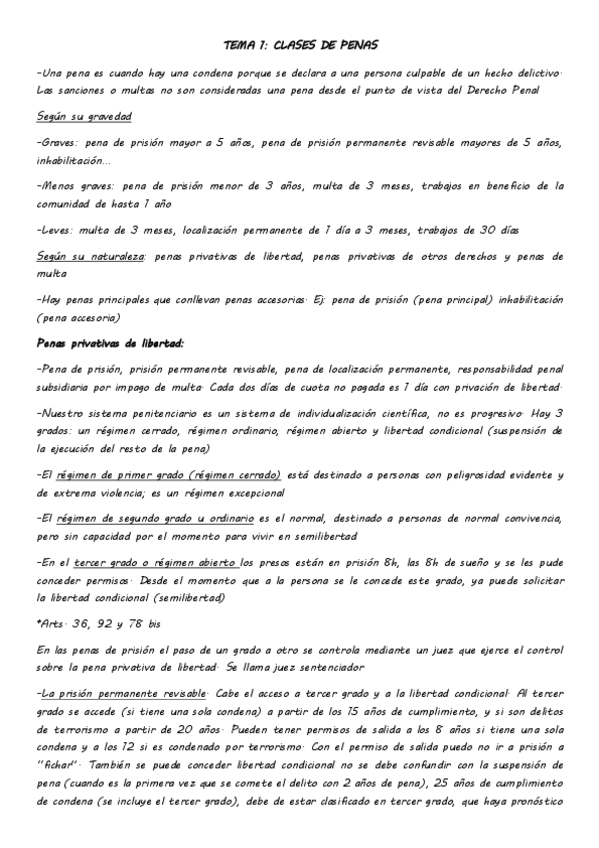 TEMA 1: CLASES DE PENAS

-Una pena es cuando hay una condena porque se declara a una persona culpable de un hecho delictivo. Las sanciones o multas no son consideradas una pena desde el punto de vista del Derecho Penal

Según su gravedad

-Graves: pena de prisión mayor a 5 años, pena de prisión permanente revisable mayores de 5 años, inhabilitación...

-Menos graves: pena de prisión menor de 3 años, multa de 3 meses, trabajos en beneficio de la comunidad de hasta 1 año

-Leves: multa de 3 meses, localización permanente de 1 día a 3 meses, trabajos de 30 días

Según su naturaleza: penas privativas de libertad, penas privativas de otros derechos y penas de multa

-Hay penas principales que conllevan penas accesorias. Ej: pena de prisión (pena principal) inhabilitación (pena accesoria)

Penas privativas de libertad:

-Pena de prisión, prisión permanente revisable, pena de localización permanente, responsabilidad penal subsidiaria por impago de multa. Cada dos días de cuota no pagada es 1 día con privación de libertad.

-Nuestro sistema penitenciario es un sistema de individualización científica, no es progresivo. Hay 3 grados: un régimen cerrado, régimen ordinario, régimen abierto y libertad condicional (suspensión de la ejecución del resto de la pena)

-El régimen de primer grado (régimen cerrado) está destinado a personas con peligrosidad evidente y de extrema violencia; es un régimen excepcional

-El régimen de segundo grado u ordinario es el normal, destinado a personas de normal convivencia, pero sin capacidad por el momento para vivir en semilibertad

-En el tercer grado o régimen abierto los presos están en prisión 8h, las 8h de sueño y se les pude conceder permisos. Desde el momento que a la persona se le concede este grado, ya puede solicitar la libertad condicional (semilibertad)

*Arts. 36, 92 y 78 bis

En las penas de prisión el paso de un grado a otro se controla mediante un juez que ejerce el control sobre la pena privativa de libertad. Se llama juez sentenciador

-La prisión permanente revisable. Cabe el acceso a tercer grado y a la libertad condicional. Al tercer grado se accede (si tiene una sola condena) a partir de los 15 años de cumplimiento, y si son delitos de terrorismo a partir de 20 años. Pueden tener permisos de salida a los 8 años si tiene una sola condena y a los 12 si es condenado por terrorismo. Con el permiso de salida puedo no ir a prisión a "fichar". También se puede conceder libertad condicional no se debe confundir con la suspensión de pena (cuando es la primera vez que se comete el delito con 2 años de pena), 25 años de cumplimiento de condena (se incluye el tercer grado), debe de estar clasificado en tercer grado, que haya pronóstico